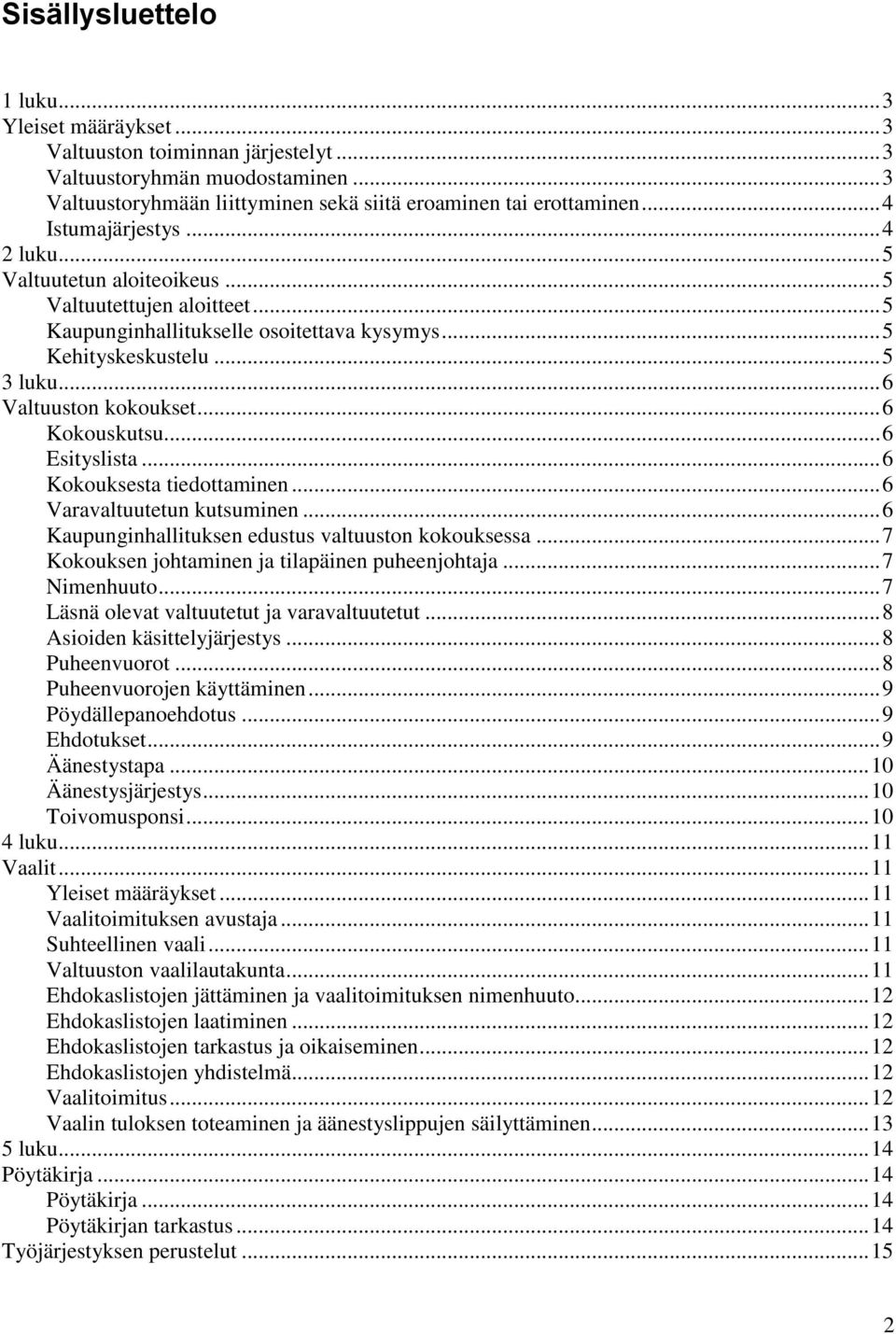 Sisällysluettelo

1 luku...3
Yleiset määräykset...3
Valtuuston toiminnan järjestelyt...3
Valtuustoryhmän muodostaminen...3
Valtuustoryhmään liittyminen sekä siitä eroaminen tai erottaminen...4
Istumajärjestys...4
2 luku...5
Valtuutetun aloiteoikeus...5
Valtuutettujen aloitteet...5
Kaupunginhallitukselle osoitettava kysymys...5
Kehityskeskustelu...5
3 luku...6
Valtuuston kokoukset...6
Kokouskutsu...6
Esityslista...6
Kokouksesta tiedottaminen...6
Varavaltuutetun kutsuminen...6
Kaupunginhallituksen edustus valtuuston kokouksessa...7
Kokouksen johtaminen ja tilapäinen puheenjohtaja...7
Nimenhuuto...7
Läsnä olevat valtuutetut ja varavaltuutetut...8
Asioiden käsittelyjärjestys...8
Puheenvuorot...8
Puheenvuorojen käyttäminen...9
Pöydällepanoehdotus...9
Ehdotukset...9
Äänestystapa...10
Äänestysjärjestys...10
Toivomusponsi...10
4 luku...11
Vaalit...11
Yleiset määräykset...11
Vaalitoimituksen avustaja...11
Suhteellinen vaali...11
Valtuuston vaalilautakunta...11
Ehdokaslistojen jättäminen ja vaalitoimituksen nimenhuuto...12
Ehdokaslistojen laatiminen...12
Ehdokaslistojen tarkastus ja oikaiseminen...12
Ehdokaslistojen yhdistelmä...12
Vaalitoimitus...12
Vaalin tuloksen toteaminen ja äänestyslippujen säilyttäminen...13
5 luku...14
Pöytäkirja...14
Pöytäkirja...14
Pöytäkirjan tarkastus...14
Työjärjestyksen perustelut...15

2